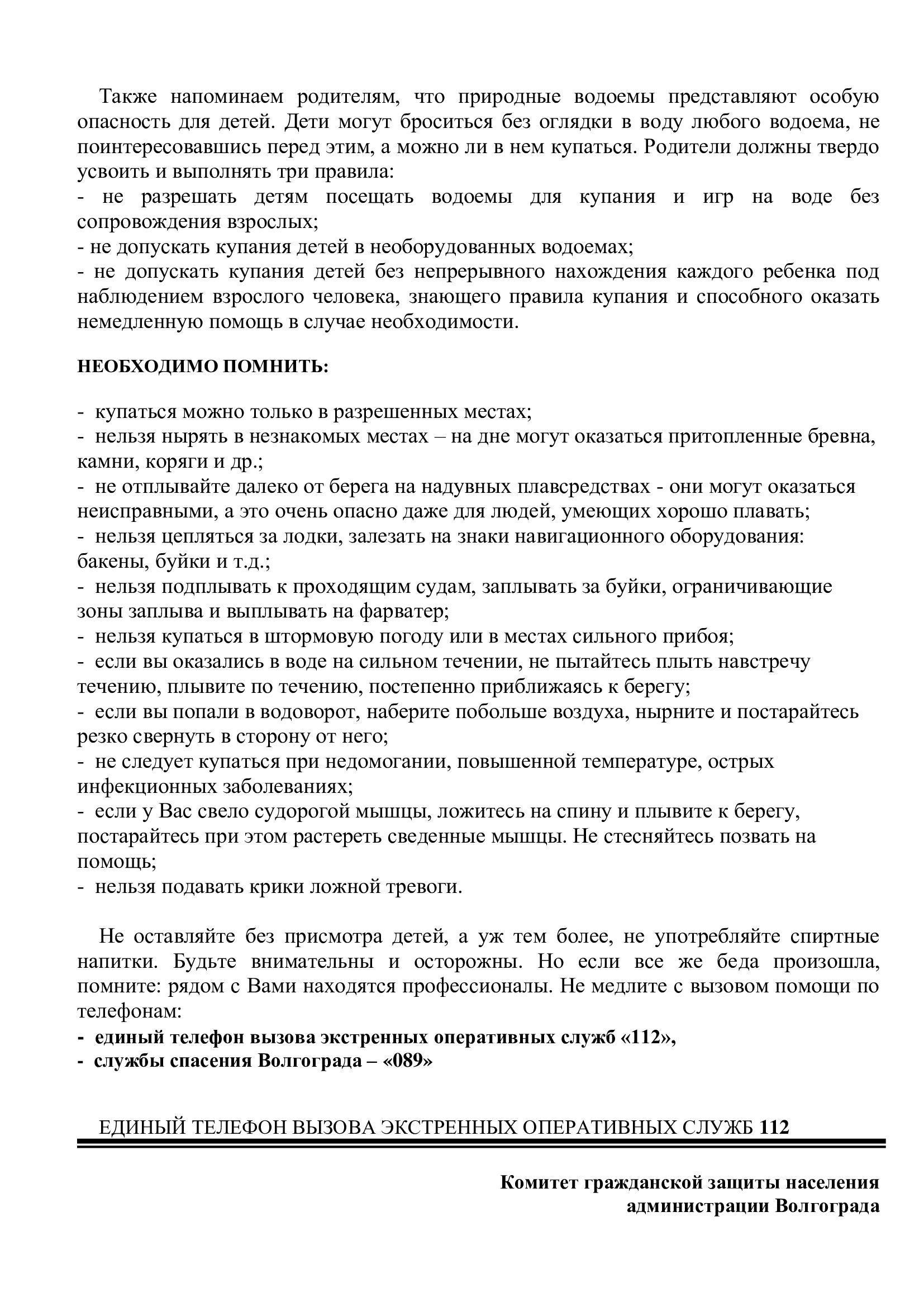 Также напоминаем родителям, что природные водоемы представляют особую опасность для детей. Дети могут броситься без оглядки в воду любого водоема, не поинтересовавшись перед этим, а можно ли в нем купаться. Родители должны твердо усвоить и выполнять три правила:
- не разрешать детям посещать водоемы для купания и игр на воде без сопровождения взрослых;
- не допускать купания детей в необорудованных водоемах;
- не допускать купания детей без непрерывного нахождения каждого ребенка под наблюдением взрослого человека, знающего правила купания и способного оказать немедленную помощь в случае необходимости.

НЕОБХОДИМО ПОМНИТЬ:

- купаться можно только в разрешенных местах;
- нельзя нырять в незнакомых местах – на дне могут оказаться притопленные бревна, камни, коряги и др.;
- не отплывайте далеко от берега на надувных плавсредствах - они могут оказаться неисправными, а это очень опасно даже для людей, умеющих хорошо плавать;
- нельзя цепляться за лодки, залезать на знаки навигационного оборудования: бакены, буйки и т.д.;
- нельзя подплывать к проходящим судам, заплывать за буйки, ограничивающие зоны заплыва и выплывать на фарватер;
- нельзя купаться в штормовую погоду или в местах сильного прибоя;
- если вы оказались в воде на сильном течении, не пытайтесь плыть навстречу течению, плывите по течению, постепенно приближаясь к берегу;
- если вы попали в водоворот, наберите побольше воздуха, нырните и постарайтесь резко свернуть в сторону от него;
- не следует купаться при недомогании, повышенной температуре, острых инфекционных заболеваниях;
- если у Вас свело судорогой мышцы, ложитесь на спину и плывите к берегу, постарайтесь при этом растереть сведенные мышцы. Не стесняйтесь позвать на помощь;
- нельзя подавать крики ложной тревоги.

Не оставляйте без присмотра детей, а уж тем более, не употребляйте спиртные напитки. Будьте внимательны и осторожны. Но если все же беда произошла, помните: рядом с Вами находятся профессионалы. Не медлите с вызовом помощи по телефонам:
- единый телефон вызова экстренных оперативных служб «112»,
- службы спасения Волгограда – «089»

ЕДИНЫЙ ТЕЛЕФОН ВЫЗОВА ЭКСТРЕННЫХ ОПЕРАТИВНЫХ СЛУЖБ 112

Комитет гражданской защиты населения
администрации Волгограда